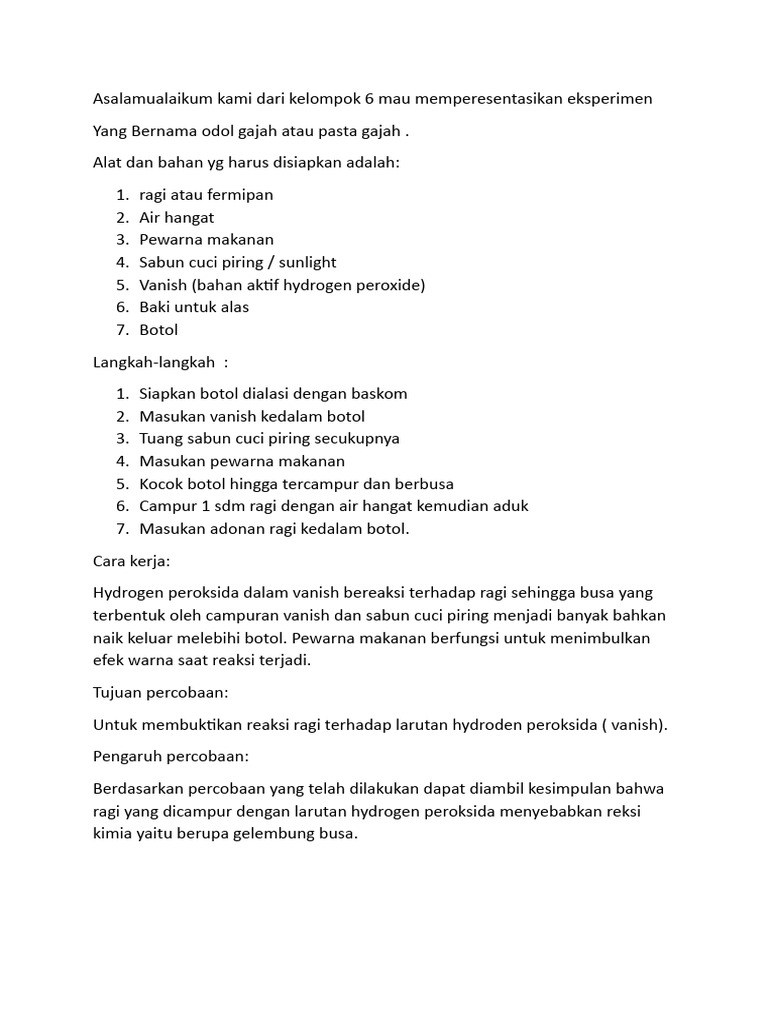 Asalamualaikum kami dari kelompok 6 mau memperesentasikan eksperimen

Yang Bernama odol gajah atau pasta gajah .

Alat dan bahan yg harus disiapkan adalah:

1. ragi atau fermipan
2. Air hangat
3. Pewarna makanan
4. Sabun cuci piring / sunlight
5. Vanish (bahan aktif hydrogen peroxide)
6. Baki untuk alas
7. Botol

Langkah-langkah :

1. Siapkan botol dialasi dengan baskom
2. Masukan vanish kedalam botol
3. Tuang sabun cuci piring secukupnya
4. Masukan pewarna makanan
5. Kocok botol hingga tercampur dan berbusa
6. Campur 1 sdm ragi dengan air hangat kemudian aduk
7. Masukan adonan ragi kedalam botol.

Cara kerja:

Hydrogen peroksida dalam vanish bereaksi terhadap ragi sehingga busa yang terbentuk oleh campuran vanish dan sabun cuci piring menjadi banyak bahkan naik keluar melebihi botol. Pewarna makanan berfungsi untuk menimbulkan efek warna saat reaksi terjadi.

Tujuan percobaan:

Untuk membuktikan reaksi ragi terhadap larutan hydroden peroksida ( vanish).

Pengaruh percobaan:

Berdasarkan percobaan yang telah dilakukan dapat diambil kesimpulan bahwa ragi yang dicampur dengan larutan hydrogen peroksida menyebabkan reksi kimia yaitu berupa gelembung busa.